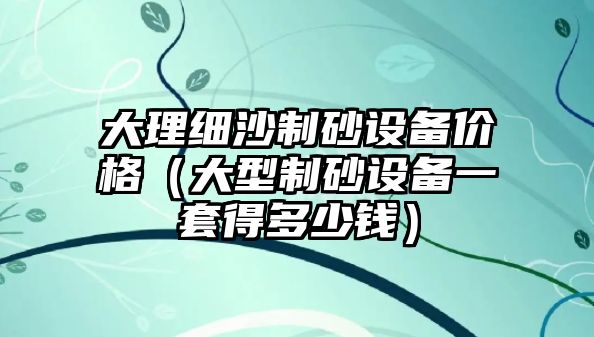 大理细沙制砂设备价格（大型制砂设备一套得多少钱）